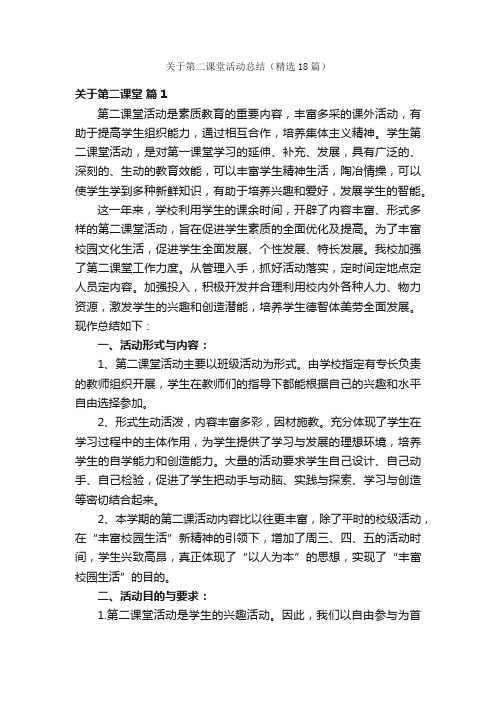 关于第二课堂活动总结（精选18篇）

关于第二课堂 篇1

第二课堂活动是素质教育的重要内容，丰富多采的课外活动，有助于提高学生组织能力，通过相互合作，培养集体主义精神。学生第二课堂活动，是对第一课堂学习的延伸、补充、发展，具有广泛的、深刻的、生动的教育效能，可以丰富学生精神生活，陶冶情操，可以使学生学到多种新鲜知识，有助于培养兴趣和爱好，发展学生的智能。

这一年来，学校利用学生的课余时间，开辟了内容丰富、形式多样的第二课堂活动，旨在促进学生素质的全面优化及提高。为了丰富校园文化生活，促进学生全面发展、个性发展、特长发展。我校加强了第二课堂工作力度。从管理入手，抓好活动落实，定时间定地点定人员定内容。加强投入，积极开发并合理利用校内外各种人力、物力资源，激发学生的兴趣和创造潜能，培养学生德智体美劳全面发展。现作总结如下：

一、活动形式与内容：

1、第二课堂活动主要以班级活动为形式。由学校指定有专长负责的教师组织开展，学生在教师们的指导下都能根据自己的兴趣和水平自由选择参加。

2、形式生动活泼，内容丰富多彩，因材施教。充分体现了学生在学习过程中的主体作用，为学生提供了学习与发展的理想环境，培养学生的自学能力和创造能力。大量的活动要求学生自己设计、自己动手、自己检验，促进了学生把动手与动脑、实践与探索、学习与创造等密切结合起来。

2、本学期的第二课活动内容比以往更丰富，除了平时的校级活动，在“丰富校园生活”新精神的引领下，增加了周三、四、五的活动时间，学生兴致高昂，真正体现了“以人为本”的思想，实现了“丰富校园生活”的目的。

二、活动目的与要求：

1.第二课堂活动是学生的兴趣活动。因此，我们以自由参与为首